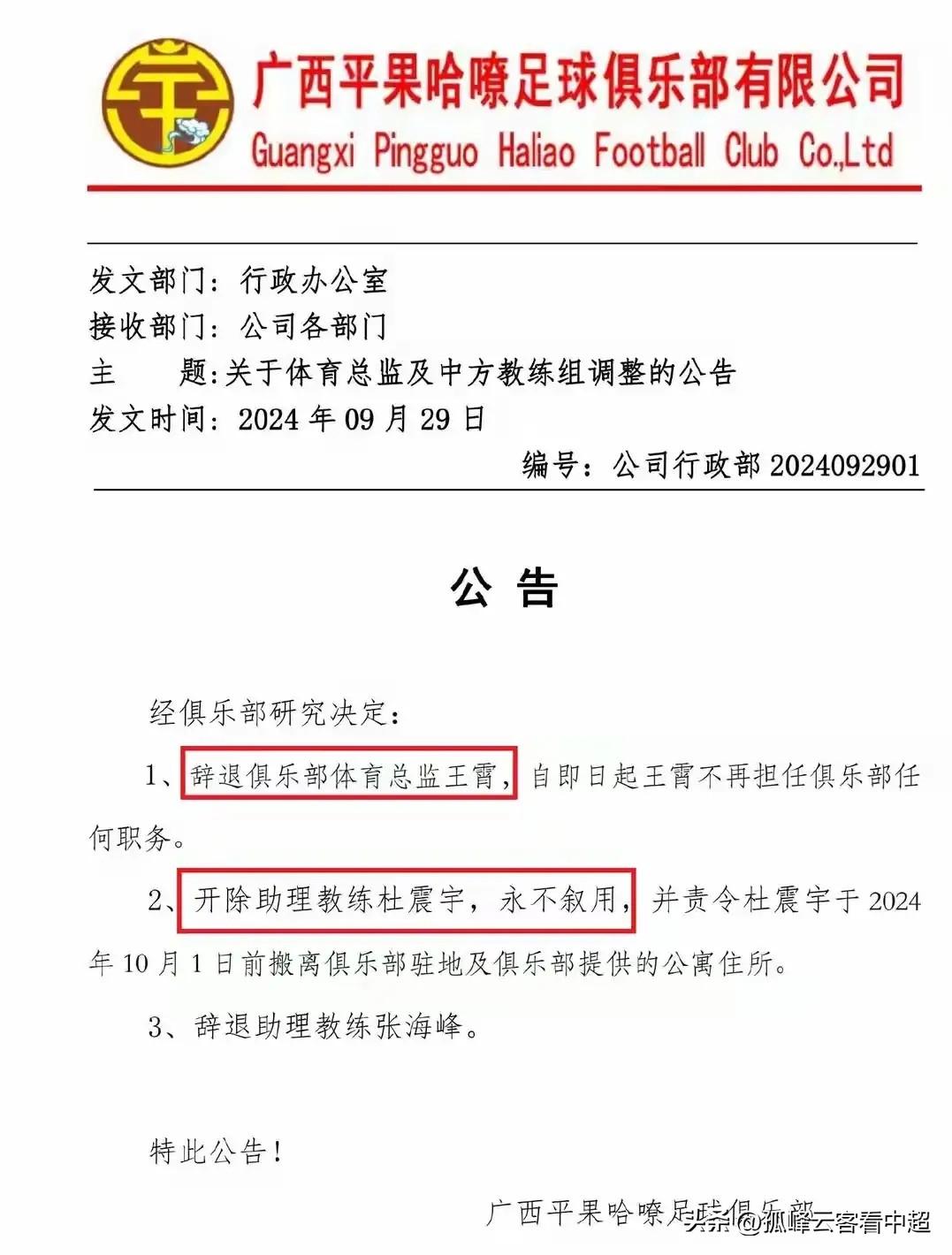 广西平果哈嘹足球俱乐部有限公司
Guangxi Pingguo Haliao Football Club Co.,Ltd

发文部门：行政办公室
接收部门：公司各部门
主　　题：关于体育总监及中方教练组调整的公告
发文时间：2024 年 09 月 29 日
编号：公司行政部 2024092901

公　告

经俱乐部研究决定：

1、辞退俱乐部体育总监王霄，自即日起王霄不再担任俱乐部任何职务。

2、开除助理教练杜震宇，永不叙用，并责令杜震宇于 2024 年 10 月 1 日前搬离俱乐部驻地及俱乐部提供的公寓住所。

3、辞退助理教练张海峰。

特此公告！

广西平果哈嘹足球俱乐部

头条 @孤峰云客看中超